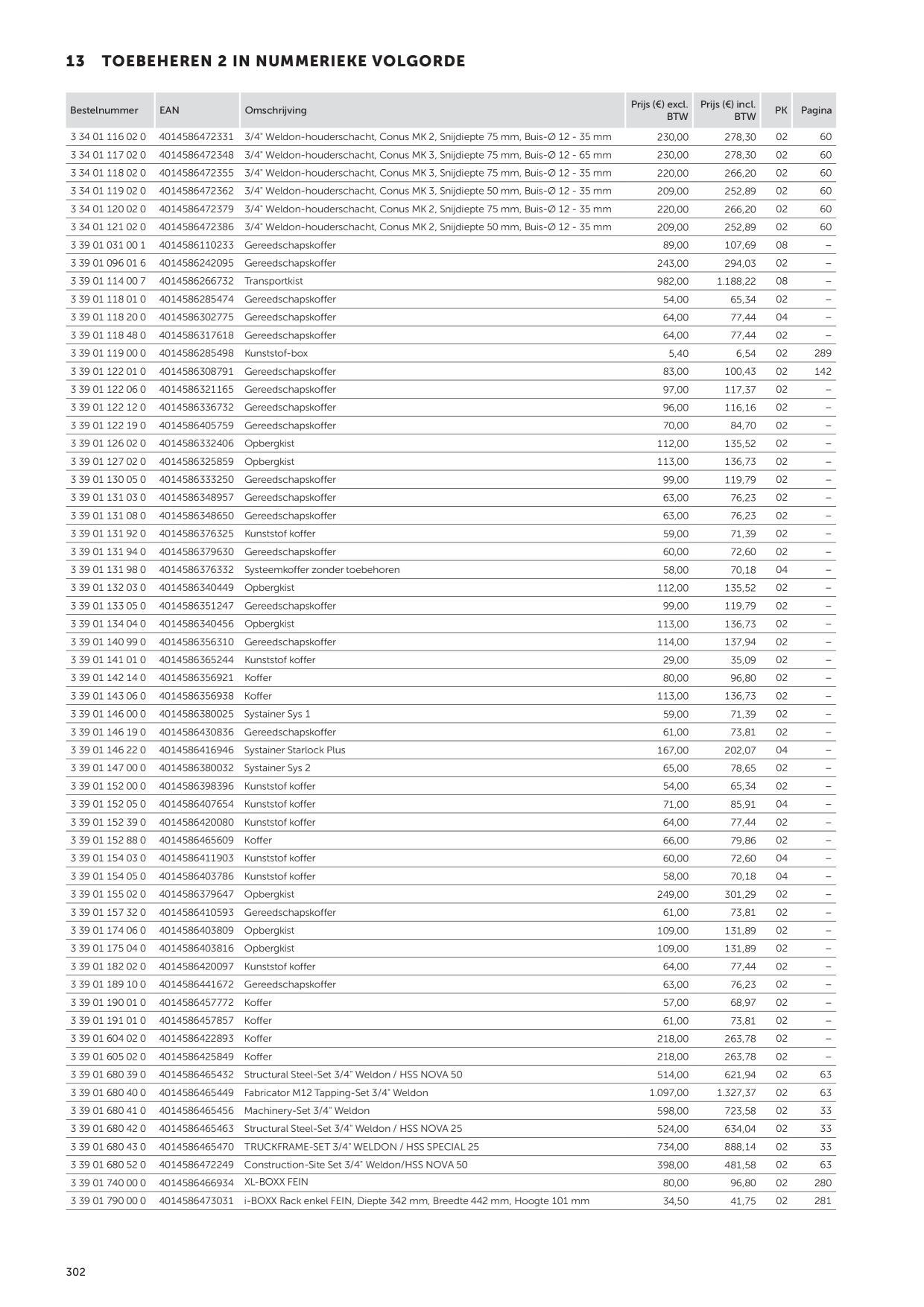 13 TOEBEHEREN 2 IN NUMMERIEKE VOLGORDE

| Bestelnummer | EAN | Omschrijving | Prijs (€) excl. BTW | Prijs (€) incl. BTW | PK | Pagina |
|---|---|---|---|---|---|---|
| 3 34 01 116 02 0 | 4014586472331 | 3/4" Weldon-houderschacht, Conus MK 2, Snijdiepte 75 mm, Buis-Ø 12 - 35 mm | 230,00 | 278,30 | 02 | 60 |
| 3 34 01 117 02 0 | 4014586472348 | 3/4" Weldon-houderschacht, Conus MK 3, Snijdiepte 75 mm, Buis-Ø 12 - 65 mm | 230,00 | 278,30 | 02 | 60 |
| 3 34 01 118 02 0 | 4014586472355 | 3/4" Weldon-houderschacht, Conus MK 3, Snijdiepte 75 mm, Buis-Ø 12 - 35 mm | 220,00 | 266,20 | 02 | 60 |
| 3 34 01 119 02 0 | 4014586472362 | 3/4" Weldon-houderschacht, Conus MK 3, Snijdiepte 50 mm, Buis-Ø 12 - 35 mm | 209,00 | 252,89 | 02 | 60 |
| 3 34 01 120 02 0 | 4014586472379 | 3/4" Weldon-houderschacht, Conus MK 2, Snijdiepte 75 mm, Buis-Ø 12 - 35 mm | 220,00 | 266,20 | 02 | 60 |
| 3 34 01 121 02 0 | 4014586472386 | 3/4" Weldon-houderschacht, Conus MK 2, Snijdiepte 50 mm, Buis-Ø 12 - 35 mm | 209,00 | 252,89 | 02 | 60 |
| 3 39 01 031 00 1 | 4014586110233 | Gereedschapskoffer | 89,00 | 107,69 | 08 | – |
| 3 39 01 096 01 6 | 4014586242095 | Gereedschapskoffer | 243,00 | 294,03 | 02 | – |
| 3 39 01 114 00 7 | 4014586266732 | Transportkist | 982,00 | 1.188,22 | 08 | – |
| 3 39 01 118 01 0 | 4014586285474 | Gereedschapskoffer | 54,00 | 65,34 | 02 | – |
| 3 39 01 118 20 0 | 4014586302775 | Gereedschapskoffer | 64,00 | 77,44 | 04 | – |
| 3 39 01 118 48 0 | 4014586317618 | Gereedschapskoffer | 64,00 | 77,44 | 02 | – |
| 3 39 01 119 00 0 | 4014586285498 | Kunststof-box | 5,40 | 6,54 | 02 | 289 |
| 3 39 01 122 01 0 | 4014586308791 | Gereedschapskoffer | 83,00 | 100,43 | 02 | 142 |
| 3 39 01 122 06 0 | 4014586321165 | Gereedschapskoffer | 97,00 | 117,37 | 02 | – |
| 3 39 01 122 12 0 | 4014586336732 | Gereedschapskoffer | 96,00 | 116,16 | 02 | – |
| 3 39 01 122 19 0 | 4014586405759 | Gereedschapskoffer | 70,00 | 84,70 | 02 | – |
| 3 39 01 126 02 0 | 4014586332406 | Opbergkist | 112,00 | 135,52 | 02 | – |
| 3 39 01 127 02 0 | 4014586325859 | Opbergkist | 113,00 | 136,73 | 02 | – |
| 3 39 01 130 05 0 | 4014586333250 | Gereedschapskoffer | 99,00 | 119,79 | 02 | – |
| 3 39 01 131 03 0 | 4014586348957 | Gereedschapskoffer | 63,00 | 76,23 | 02 | – |
| 3 39 01 131 08 0 | 4014586348650 | Gereedschapskoffer | 63,00 | 76,23 | 02 | – |
| 3 39 01 131 92 0 | 4014586376325 | Kunststof koffer | 59,00 | 71,39 | 02 | – |
| 3 39 01 131 94 0 | 4014586379630 | Gereedschapskoffer | 60,00 | 72,60 | 02 | – |
| 3 39 01 131 98 0 | 4014586376332 | Systeemkoffer zonder toebehoren | 58,00 | 70,18 | 04 | – |
| 3 39 01 132 03 0 | 4014586340449 | Opbergkist | 112,00 | 135,52 | 02 | – |
| 3 39 01 133 05 0 | 4014586351247 | Gereedschapskoffer | 99,00 | 119,79 | 02 | – |
| 3 39 01 134 04 0 | 4014586340456 | Opbergkist | 113,00 | 136,73 | 02 | – |
| 3 39 01 140 99 0 | 4014586356310 | Gereedschapskoffer | 114,00 | 137,94 | 02 | – |
| 3 39 01 141 01 0 | 4014586365244 | Kunststof koffer | 29,00 | 35,09 | 02 | – |
| 3 39 01 142 14 0 | 4014586356921 | Koffer | 80,00 | 96,80 | 02 | – |
| 3 39 01 143 06 0 | 4014586356938 | Koffer | 113,00 | 136,73 | 02 | – |
| 3 39 01 146 00 0 | 4014586380025 | Systainer Sys 1 | 59,00 | 71,39 | 02 | – |
| 3 39 01 146 19 0 | 4014586430836 | Gereedschapskoffer | 61,00 | 73,81 | 02 | – |
| 3 39 01 146 22 0 | 4014586416946 | Systainer Starlock Plus | 167,00 | 202,07 | 04 | – |
| 3 39 01 147 00 0 | 4014586380032 | Systainer Sys 2 | 65,00 | 78,65 | 02 | – |
| 3 39 01 152 00 0 | 4014586398396 | Kunststof koffer | 54,00 | 65,34 | 02 | – |
| 3 39 01 152 05 0 | 4014586407654 | Kunststof koffer | 71,00 | 85,91 | 04 | – |
| 3 39 01 152 39 0 | 4014586420080 | Kunststof koffer | 64,00 | 77,44 | 02 | – |
| 3 39 01 152 88 0 | 4014586465609 | Koffer | 66,00 | 79,86 | 02 | – |
| 3 39 01 154 03 0 | 4014586411903 | Kunststof koffer | 60,00 | 72,60 | 04 | – |
| 3 39 01 154 05 0 | 4014586403786 | Kunststof koffer | 58,00 | 70,18 | 04 | – |
| 3 39 01 155 02 0 | 4014586379647 | Opbergkist | 249,00 | 301,29 | 02 | – |
| 3 39 01 157 32 0 | 4014586410593 | Gereedschapskoffer | 61,00 | 73,81 | 02 | – |
| 3 39 01 174 06 0 | 4014586403809 | Opbergkist | 109,00 | 131,89 | 02 | – |
| 3 39 01 175 04 0 | 4014586403816 | Opbergkist | 109,00 | 131,89 | 02 | – |
| 3 39 01 182 02 0 | 4014586420097 | Kunststof koffer | 64,00 | 77,44 | 02 | – |
| 3 39 01 189 10 0 | 4014586441672 | Gereedschapskoffer | 63,00 | 76,23 | 02 | – |
| 3 39 01 190 01 0 | 4014586457772 | Koffer | 57,00 | 68,97 | 02 | – |
| 3 39 01 191 01 0 | 4014586457857 | Koffer | 61,00 | 73,81 | 02 | – |
| 3 39 01 604 02 0 | 4014586422893 | Koffer | 218,00 | 263,78 | 02 | – |
| 3 39 01 605 02 0 | 4014586425849 | Koffer | 218,00 | 263,78 | 02 | – |
| 3 39 01 680 39 0 | 4014586465432 | Structural Steel-Set 3/4" Weldon / HSS NOVA 50 | 514,00 | 621,94 | 02 | 63 |
| 3 39 01 680 40 0 | 4014586465449 | Fabricator M12 Tapping-Set 3/4" Weldon | 1.097,00 | 1.327,37 | 02 | 63 |
| 3 39 01 680 41 0 | 4014586465456 | Machinery-Set 3/4" Weldon | 598,00 | 723,58 | 02 | 33 |
| 3 39 01 680 42 0 | 4014586465463 | Structural Steel-Set 3/4" Weldon / HSS NOVA 25 | 524,00 | 634,04 | 02 | 33 |
| 3 39 01 680 43 0 | 4014586465470 | TRUCKFRAME-SET 3/4" WELDON / HSS SPECIAL 25 | 734,00 | 888,14 | 02 | 33 |
| 3 39 01 680 52 0 | 4014586472249 | Construction-Site Set 3/4" Weldon/HSS NOVA 50 | 398,00 | 481,58 | 02 | 63 |
| 3 39 01 740 00 0 | 4014586466934 | XL-BOXX FEIN | 80,00 | 96,80 | 02 | 280 |
| 3 39 01 790 00 0 | 4014586473031 | i-BOXX Rack enkel FEIN, Diepte 342 mm, Breedte 442 mm, Hoogte 101 mm | 34,50 | 41,75 | 02 | 281 |

302